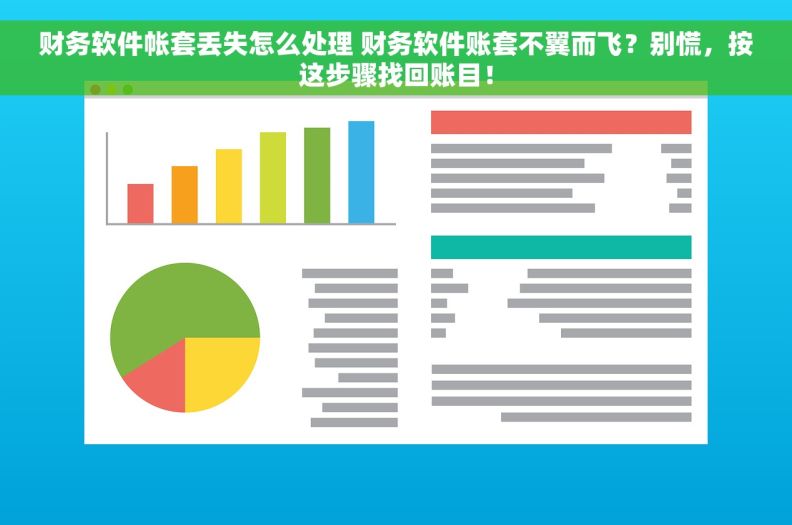 财务软件帐套丢失怎么处理 财务软件账套不翼而飞？别慌，按这步骤找回账目！